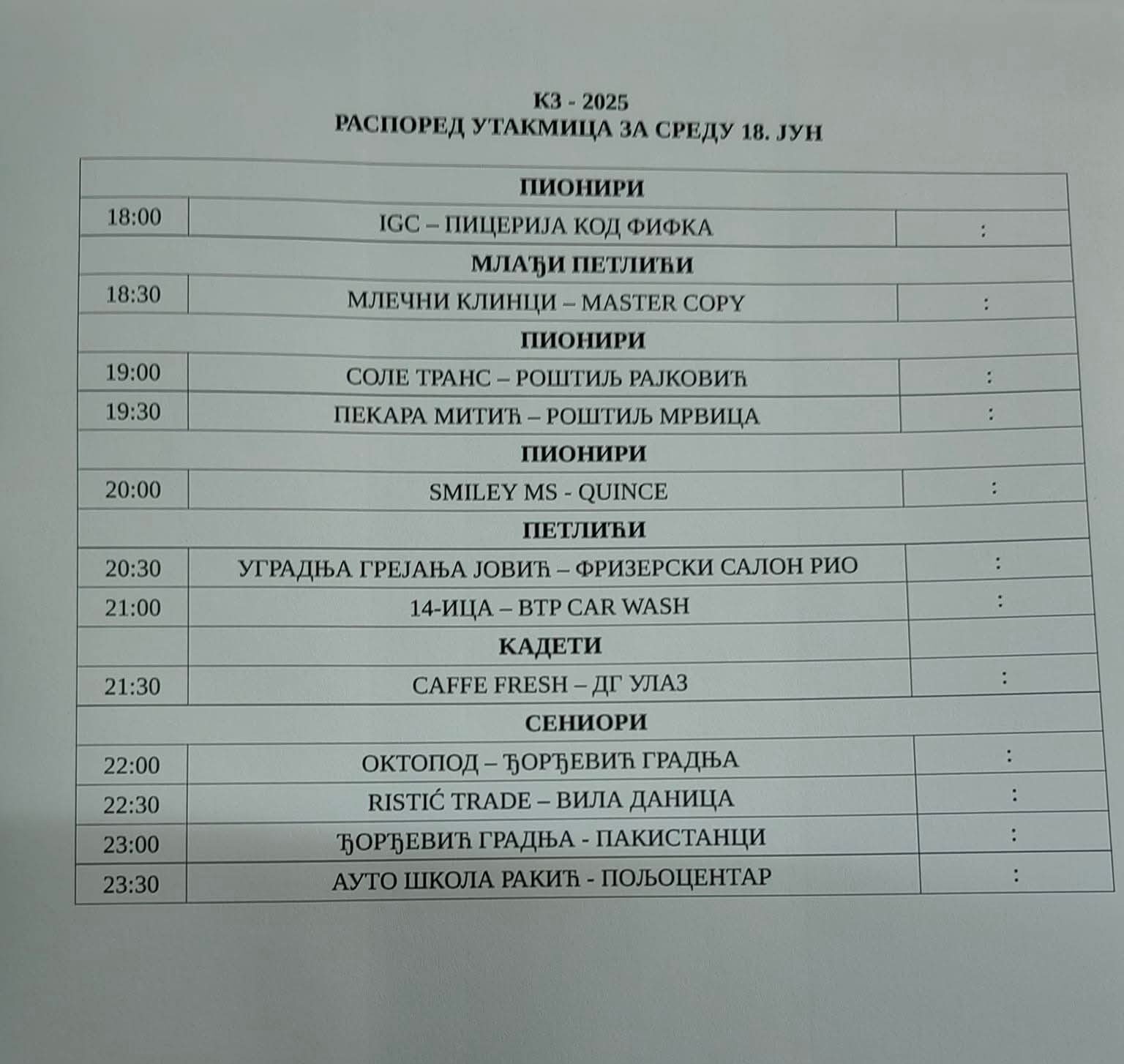 КЗ - 2025
РАСПОРЕД УТАКМИЦА ЗА СРЕДУ 18. ЈУН

| ПИОНИРИ | | |
|---|---|---|
| 18:00 | IGC – ПИЦЕРИЈА КОД ФИФКА | : |
| МЛАЂИ ПЕТЛИЋИ | | |
| 18:30 | МЛЕЧНИ КЛИНЦИ – MASTER COPY | : |
| ПИОНИРИ | | |
| 19:00 | СОЛЕ ТРАНС – РОШТИЉ РАЈКОВИЋ | : |
| 19:30 | ПЕКАРА МИТИЋ – РОШТИЉ МРВИЦА | : |
| ПИОНИРИ | | |
| 20:00 | SMILEY MS - QUINCE | : |
| ПЕТЛИЋИ | | |
| 20:30 | УГРАДЊА ГРЕЈАЊА ЈОВИЋ – ФРИЗЕРСКИ САЛОН РИО | : |
| 21:00 | 14-ИЦА – BTP CAR WASH | : |
| | КАДЕТИ | |
| 21:30 | CAFFE FRESH – ДГ УЛАЗ | : |
| СЕНИОРИ | | |
| 22:00 | ОКТОПОД – ЂОРЂЕВИЋ ГРАДЊА | : |
| 22:30 | RISTIĆ TRADE – ВИЛА ДАНИЦА | : |
| 23:00 | ЂОРЂЕВИЋ ГРАДЊА - ПАКИСТАНЦИ | : |
| 23:30 | АУТО ШКОЛА РАКИЋ - ПОЉОЦЕНТАР | : |